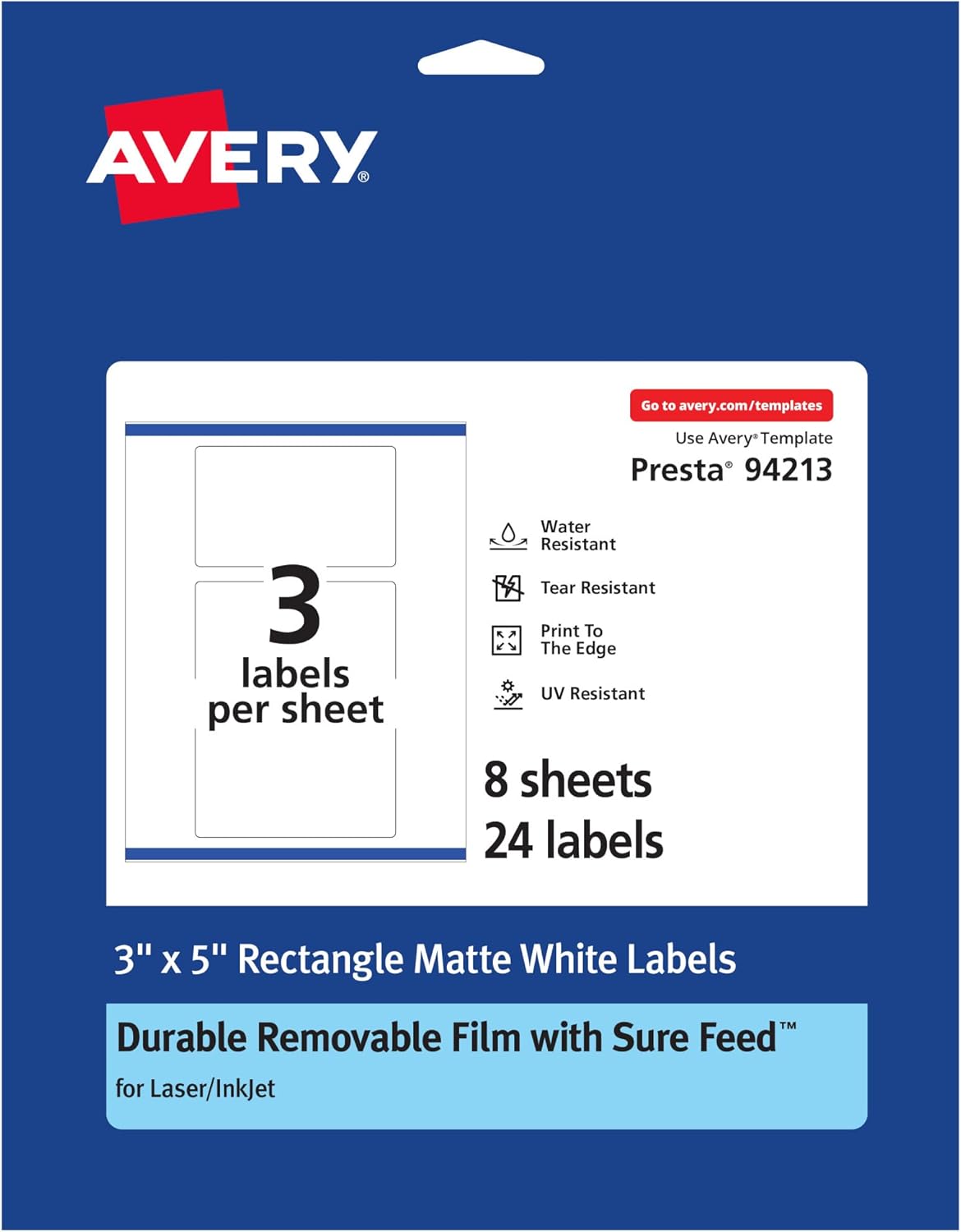 AVERY®

3
labels
per sheet

Go to avery.com/templates

Use Avery® Template
Presta® 94213

Water Resistant

Tear Resistant

Print To The Edge

UV Resistant

8 sheets
24 labels

3" x 5" Rectangle Matte White Labels

Durable Removable Film with Sure Feed™
for Laser/InkJet